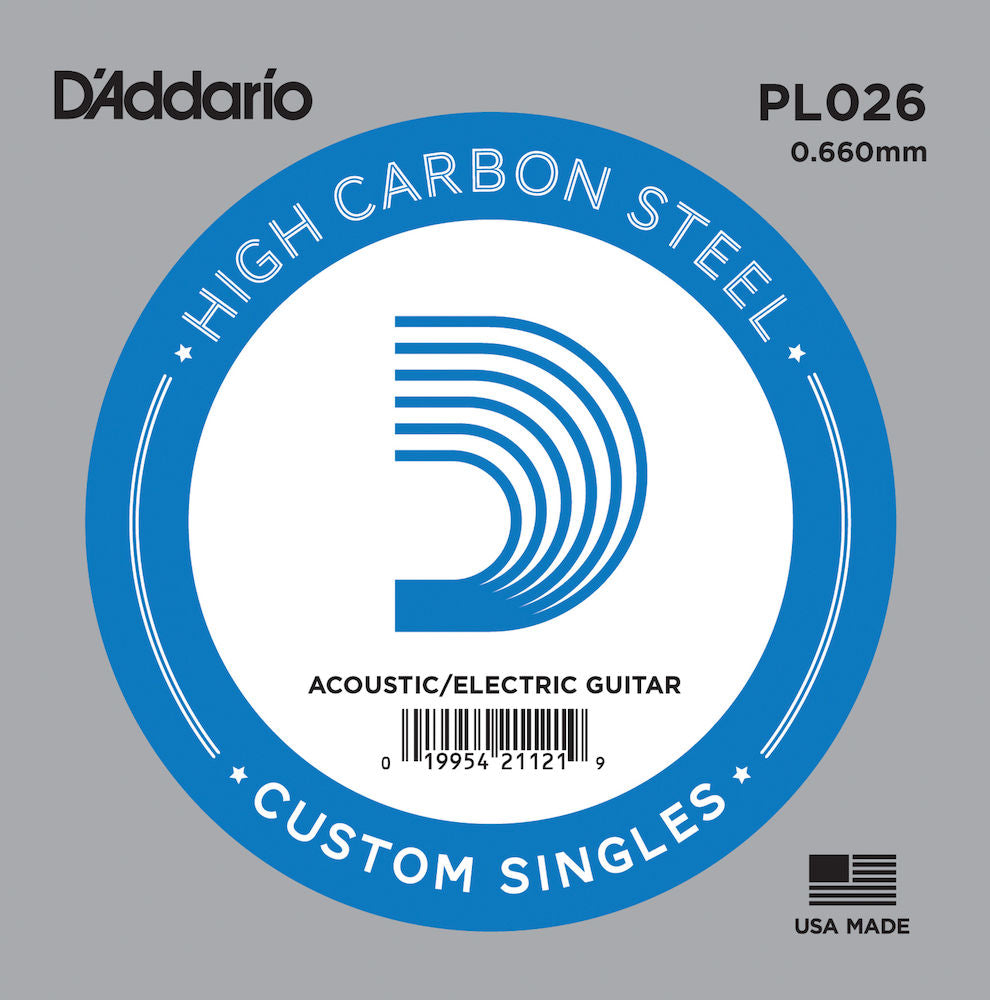 D'Addario

PL026
0.660mm

HIGH CARBON STEEL

ACOUSTIC/ELECTRIC GUITAR

0 19954 21121 9

CUSTOM SINGLES

USA MADE